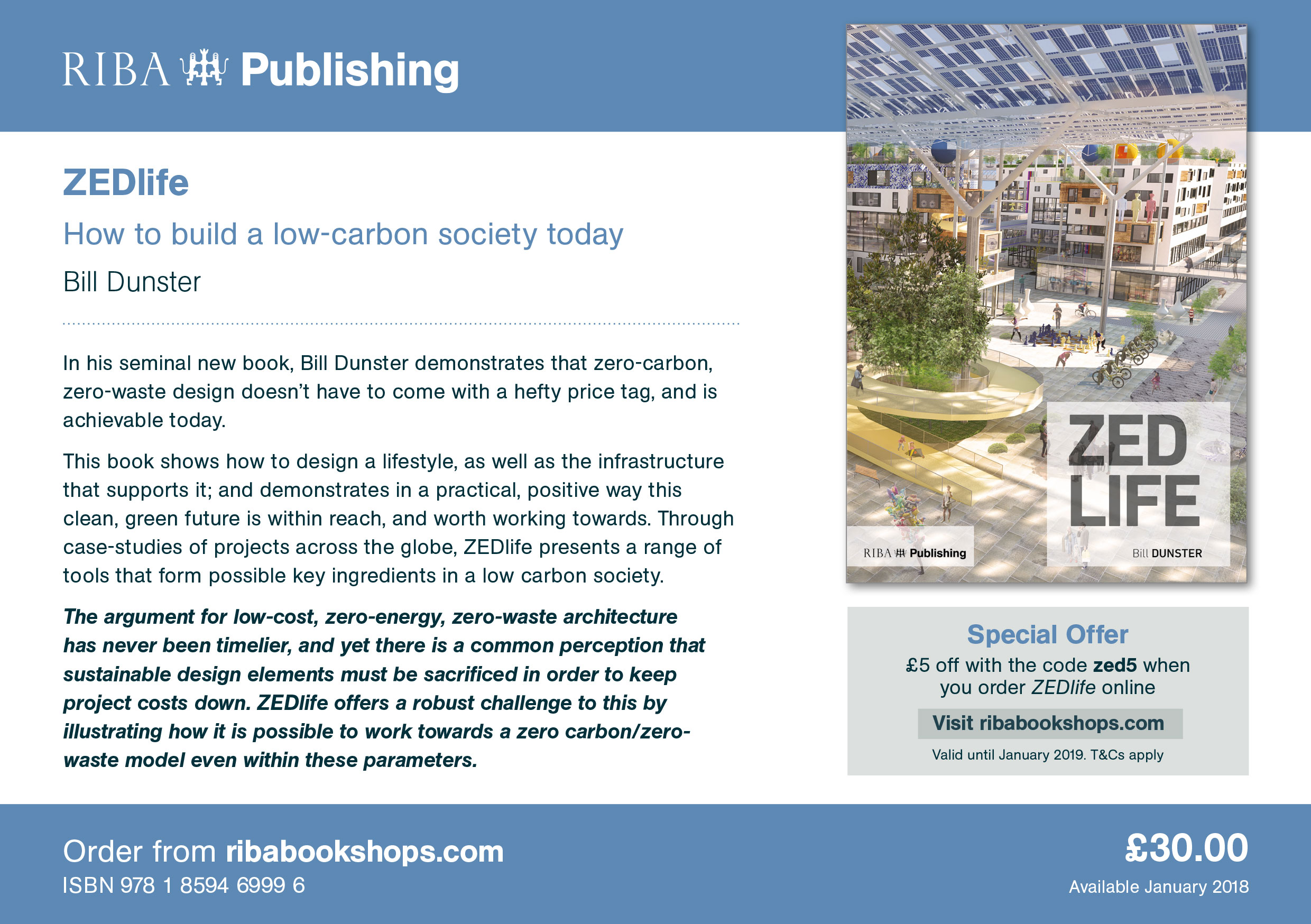 RIBA Publishing

ZEDlife

How to build a low-carbon society today

Bill Dunster

In his seminal new book, Bill Dunster demonstrates that zero-carbon, zero-waste design doesn't have to come with a hefty price tag, and is achievable today.

This book shows how to design a lifestyle, as well as the infrastructure that supports it; and demonstrates in a practical, positive way this clean, green future is within reach, and worth working towards. Through case-studies of projects across the globe, ZEDlife presents a range of tools that form possible key ingredients in a low carbon society.

The argument for low-cost, zero-energy, zero-waste architecture has never been timelier, and yet there is a common perception that sustainable design elements must be sacrificed in order to keep project costs down. ZEDlife offers a robust challenge to this by illustrating how it is possible to work towards a zero carbon/zero-waste model even within these parameters.

ZED LIFE

RIBA Publishing

Bill DUNSTER

Special Offer

£5 off with the code zed5 when you order ZEDlife online

Visit ribabookshops.com

Valid until January 2019. T&Cs apply

Order from ribabookshops.com

ISBN 978 1 8594 6999 6

£30.00

Available January 2018